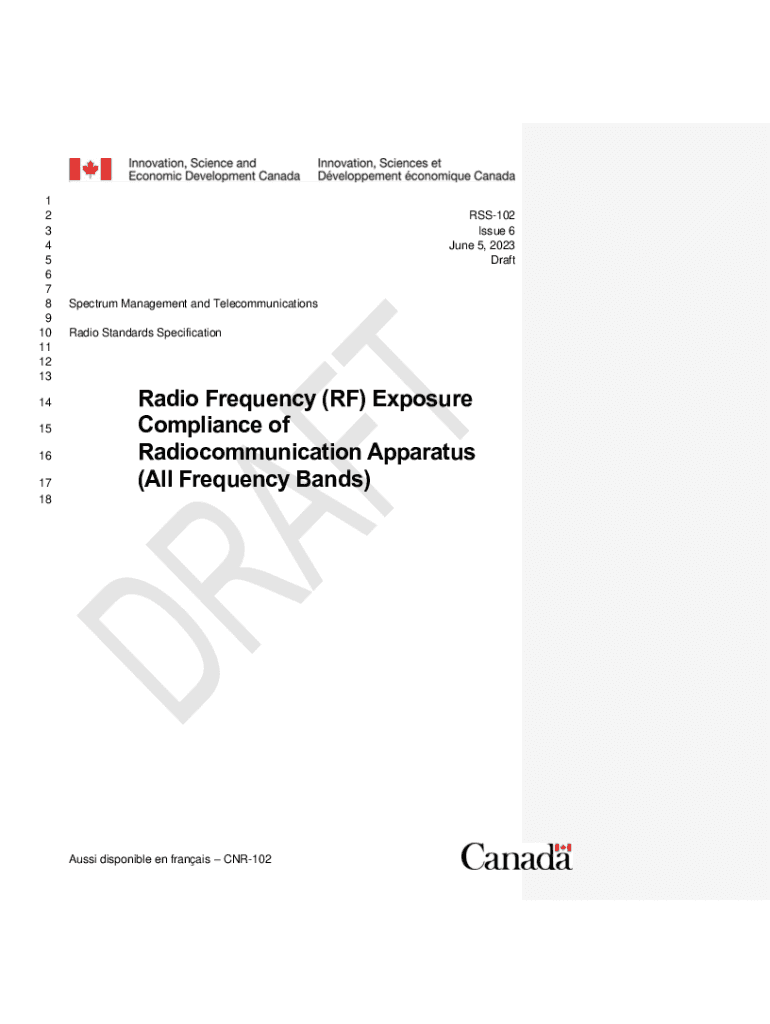 Innovation, Science and Economic Development Canada
Innovation, Sciences et Développement économique Canada

1
2 RSS-102
3 Issue 6
4 June 5, 2023
5 Draft
6
7
8 Spectrum Management and Telecommunications
9
10 Radio Standards Specification
11
12
13
14 Radio Frequency (RF) Exposure
15 Compliance of
16 Radiocommunication Apparatus
17 (All Frequency Bands)
18

DRAFT

Aussi disponible en français – CNR-102

Canada